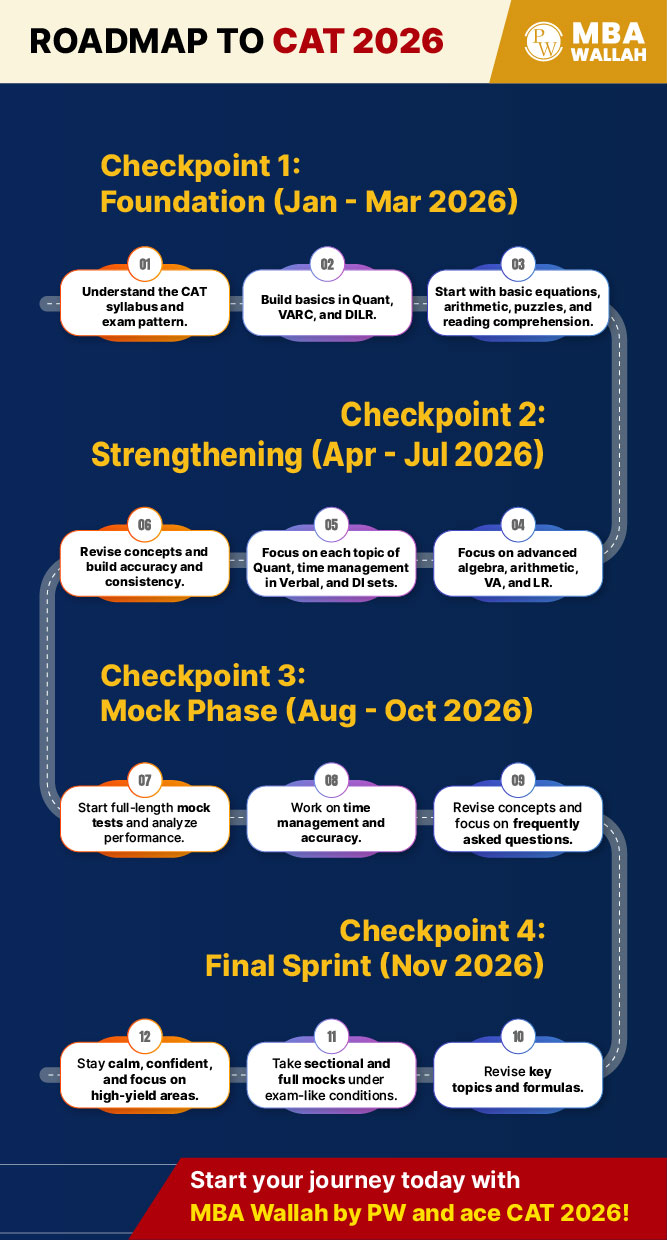 ROADMAP TO CAT 2026

PW MBA WALLAH

Checkpoint 1:
Foundation (Jan - Mar 2026)

01
Understand the CAT syllabus and exam pattern.

02
Build basics in Quant, VARC, and DILR.

03
Start with basic equations, arithmetic, puzzles, and reading comprehension.

Checkpoint 2:
Strengthening (Apr - Jul 2026)

04
Focus on advanced algebra, arithmetic, VA, and LR.

05
Focus on each topic of Quant, time management in Verbal, and DI sets.

06
Revise concepts and build accuracy and consistency.

Checkpoint 3:
Mock Phase (Aug - Oct 2026)

07
Start full-length mock tests and analyze performance.

08
Work on time management and accuracy.

09
Revise concepts and focus on frequently asked questions.

Checkpoint 4:
Final Sprint (Nov 2026)

10
Revise key topics and formulas.

11
Take sectional and full mocks under exam-like conditions.

12
Stay calm, confident, and focus on high-yield areas.

Start your journey today with
MBA Wallah by PW and ace CAT 2026!